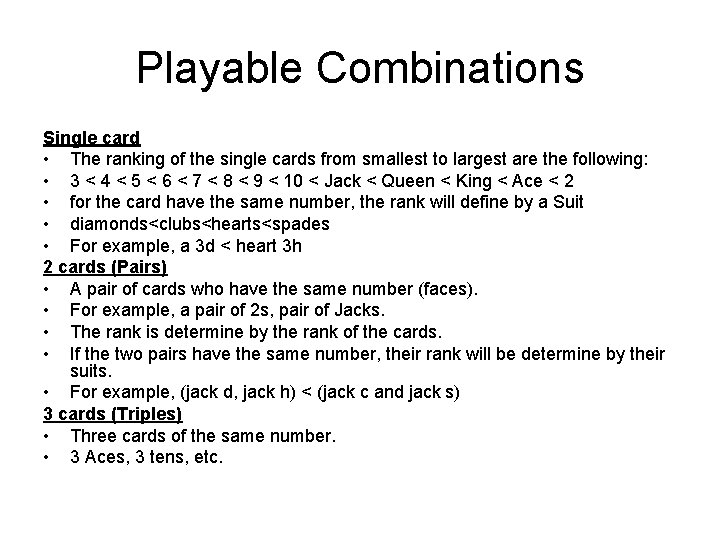 Playable Combinations

Single card
• The ranking of the single cards from smallest to largest are the following:
• 3 < 4 < 5 < 6 < 7 < 8 < 9 < 10 < Jack < Queen < King < Ace < 2
• for the card have the same number, the rank will define by a Suit
• diamonds<clubs<hearts<spades
• For example, a 3d < heart 3h

2 cards (Pairs)
• A pair of cards who have the same number (faces).
• For example, a pair of 2s, pair of Jacks.
• The rank is determine by the rank of the cards.
• If the two pairs have the same number, their rank will be determine by their suits.
• For example, (jack d, jack h) < (jack c and jack s)

3 cards (Triples)
• Three cards of the same number.
• 3 Aces, 3 tens, etc.